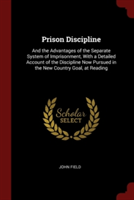 Prison Discipline

And the Advantages of the Separate System of Imprisonment; With a Detailed Account of the Discipline Now Pursued in the New Country Goal, at Reading

Scholar SELECT

JOHN FIELD